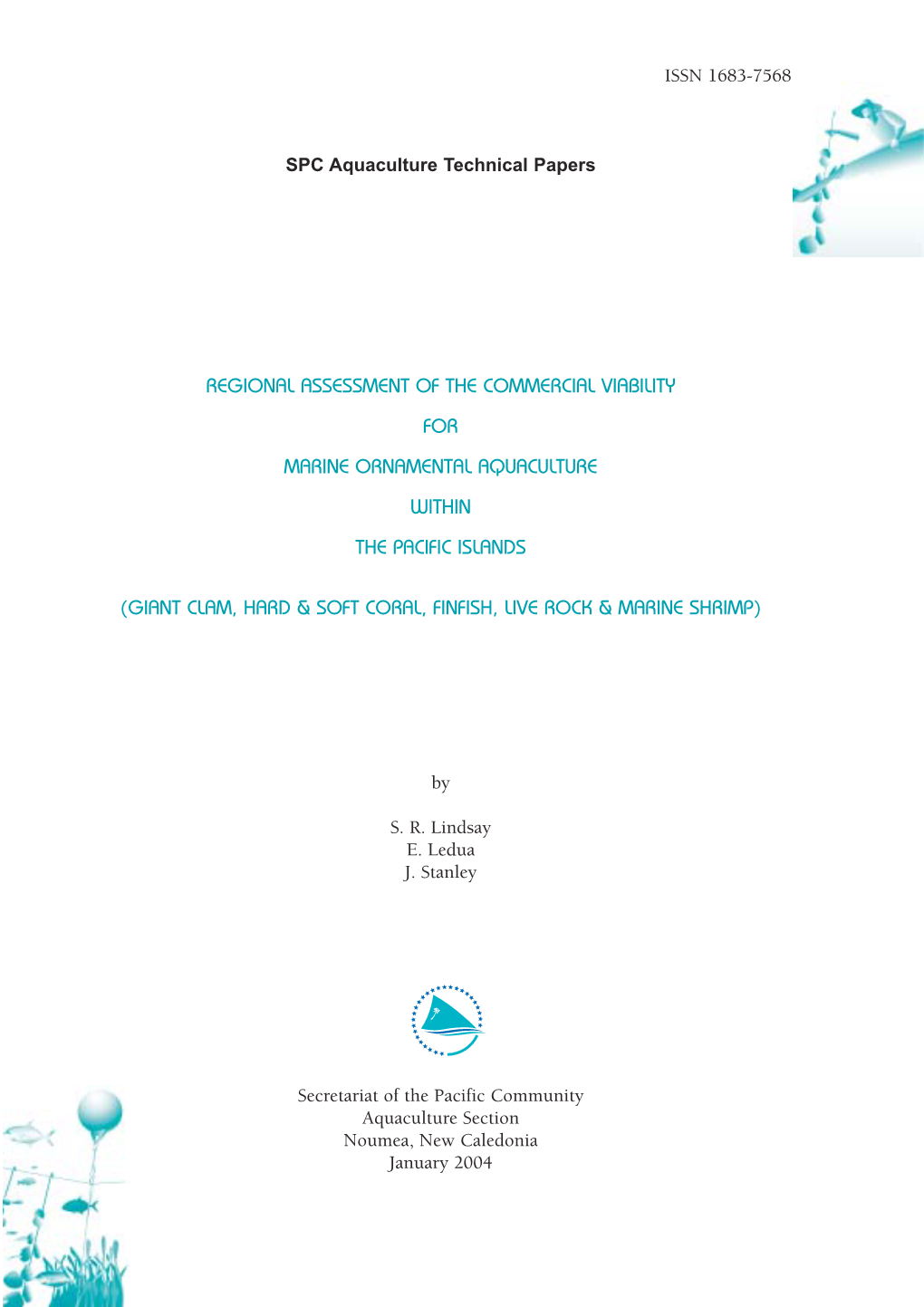 ISSN 1683-7568

SPC Aquaculture Technical Papers

REGIONAL ASSESSMENT OF THE COMMERCIAL VIABILITY

FOR

MARINE ORNAMENTAL AQUACULTURE

WITHIN

THE PACIFIC ISLANDS

(GIANT CLAM, HARD & SOFT CORAL, FINFISH, LIVE ROCK & MARINE SHRIMP)

by

S. R. Lindsay
E. Ledua
J. Stanley

Secretariat of the Pacific Community
Aquaculture Section
Noumea, New Caledonia
January 2004